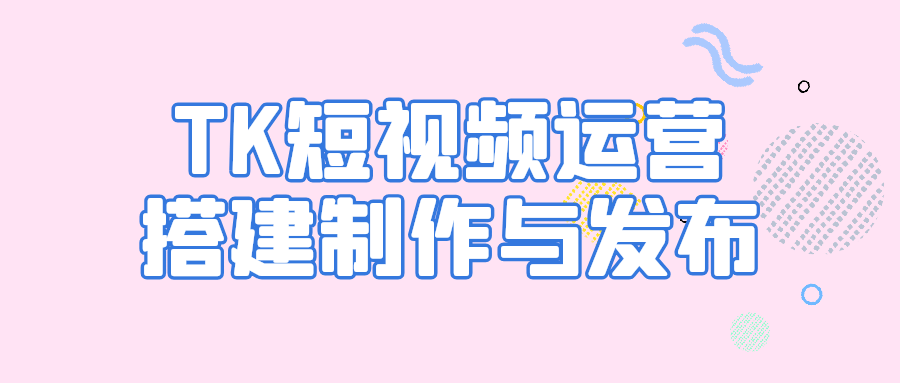 TK短视频运营
搭建制作与发布